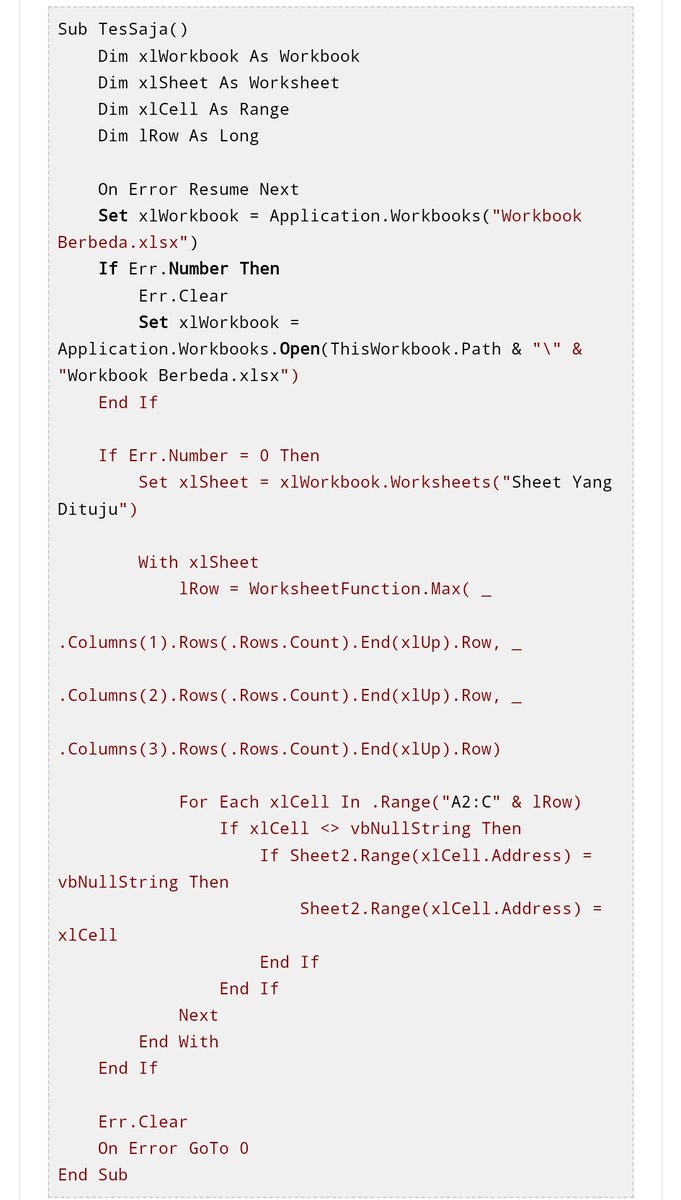 Sub TesSaja()
    Dim xlWorkbook As Workbook
    Dim xlSheet As Worksheet
    Dim xlCell As Range
    Dim lRow As Long

    On Error Resume Next
    Set xlWorkbook = Application.Workbooks("Workbook Berbeda.xlsx")
    If Err.Number Then
        Err.Clear
        Set xlWorkbook = Application.Workbooks.Open(ThisWorkbook.Path & "\" & "Workbook Berbeda.xlsx")
    End If

    If Err.Number = 0 Then
        Set xlSheet = xlWorkbook.Worksheets("Sheet Yang Dituju")

        With xlSheet
            lRow = WorksheetFunction.Max( _

.Columns(1).Rows(.Rows.Count).End(xlUp).Row, _

.Columns(2).Rows(.Rows.Count).End(xlUp).Row, _

.Columns(3).Rows(.Rows.Count).End(xlUp).Row)

            For Each xlCell In .Range("A2:C" & lRow)
                If xlCell <> vbNullString Then
                    If Sheet2.Range(xlCell.Address) = vbNullString Then
                        Sheet2.Range(xlCell.Address) = xlCell
                    End If
                End If
            Next
        End With
    End If

    Err.Clear
    On Error GoTo 0
End Sub